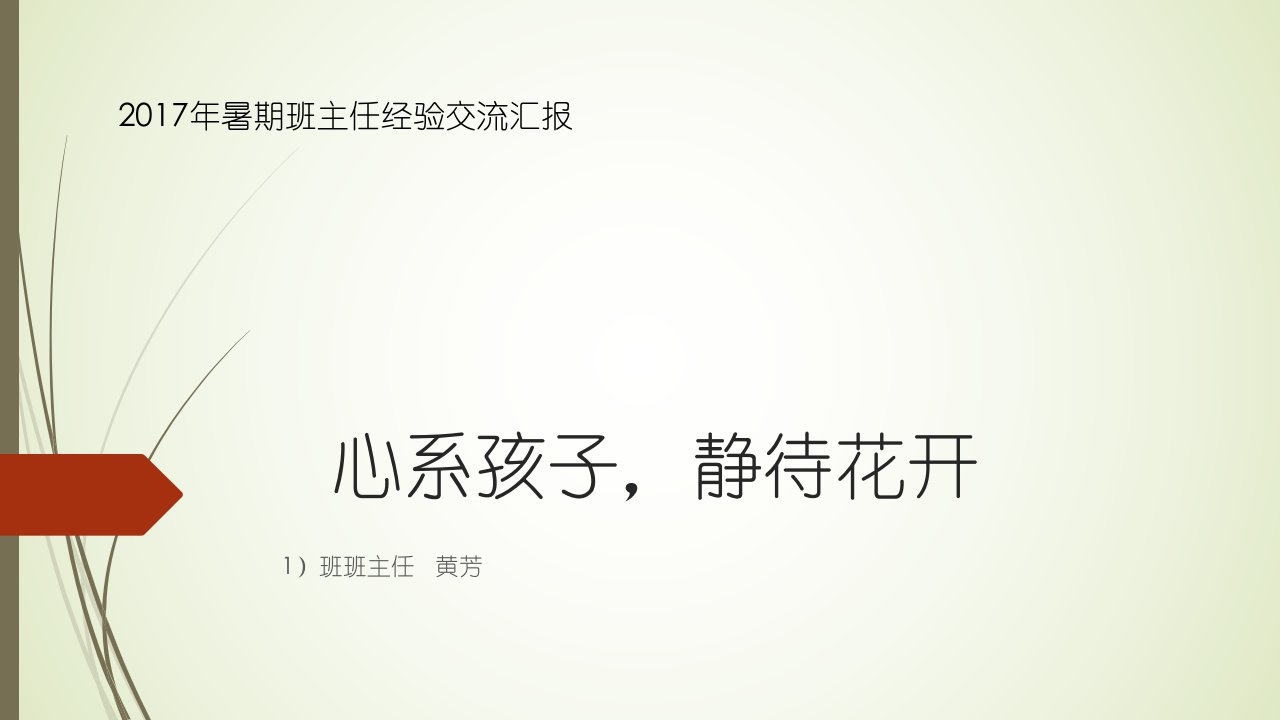 2017年暑期班主任经验交流汇报

心系孩子，静待花开

1）班班主任　黄芳